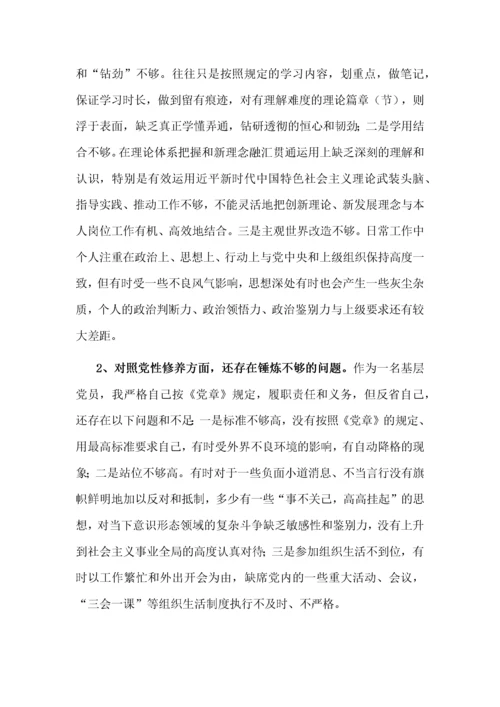 和“钻劲”不够。往往只是按照规定的学习内容，划重点，做笔记，保证学习时长，做到留有痕迹，对有理解难度的理论篇章（节），则浮于表面，缺乏真正学懂弄通，钻研透彻的恒心和韧劲；二是学用结合不够。在理论体系把握和新理念融汇贯通运用上缺乏深刻的理解和认识，特别是有效运用近平新时代中国特色社会主义理论武装头脑、指导实践、推动工作不够，不能灵活地把创新理论、新发展理念与本人岗位工作有机、高效地结合。三是主观世界改造不够。日常工作中个人注重在政治上、思想上、行动上与党中央和上级组织保持高度一致，但有时受一些不良风气影响，思想深处有时也会产生一些灰尘杂质，个人的政治判断力、政治领悟力、政治鉴别力与上级要求还有较大差距。

2、对照党性修养方面，还存在锤炼不够的问题。作为一名基层党员，我严格自己按《党章》规定，履职责任和义务，但反省自己，还存在以下问题和不足 一是标准不够高，没有按照《党章》的规定、用最高标准要求自己，有时受外界不良环境的影响，有自动降格的现象；二是站位不够高。有时对于一些负面小道消息、不当言行没有旗帜鲜明地加以反对和抵制，多少有一些“事不关己，高高挂起”的思想，对当下意识形态领域的复杂斗争缺乏敏感性和鉴别力，没有上升到社会主义事业全局的高度认真对待；三是参加组织生活不到位，有时以工作繁忙和外出开会为由，缺席党内的一些重大活动、会议，“三会一课”等组织生活制度执行不及时、不严格。